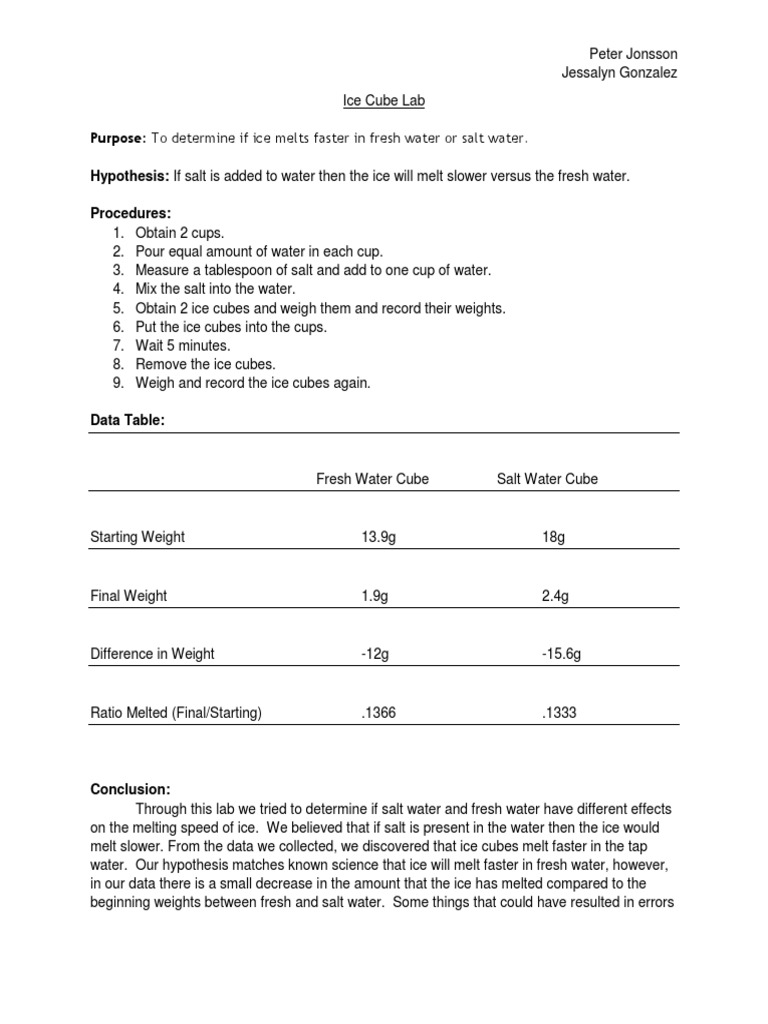 Peter Jonsson
Jessalyn Gonzalez

Ice Cube Lab

**Purpose:** To determine if ice melts faster in fresh water or salt water.

**Hypothesis:** If salt is added to water then the ice will melt slower versus the fresh water.

**Procedures:**
1. Obtain 2 cups.
2. Pour equal amount of water in each cup.
3. Measure a tablespoon of salt and add to one cup of water.
4. Mix the salt into the water.
5. Obtain 2 ice cubes and weigh them and record their weights.
6. Put the ice cubes into the cups.
7. Wait 5 minutes.
8. Remove the ice cubes.
9. Weigh and record the ice cubes again.

**Data Table:**

| | Fresh Water Cube | Salt Water Cube |
|---|---|---|
| Starting Weight | 13.9g | 18g |
| Final Weight | 1.9g | 2.4g |
| Difference in Weight | -12g | -15.6g |
| Ratio Melted (Final/Starting) | .1366 | .1333 |

**Conclusion:**
Through this lab we tried to determine if salt water and fresh water have different effects on the melting speed of ice. We believed that if salt is present in the water then the ice would melt slower. From the data we collected, we discovered that ice cubes melt faster in the tap water. Our hypothesis matches known science that ice will melt faster in fresh water, however, in our data there is a small decrease in the amount that the ice has melted compared to the beginning weights between fresh and salt water. Some things that could have resulted in errors